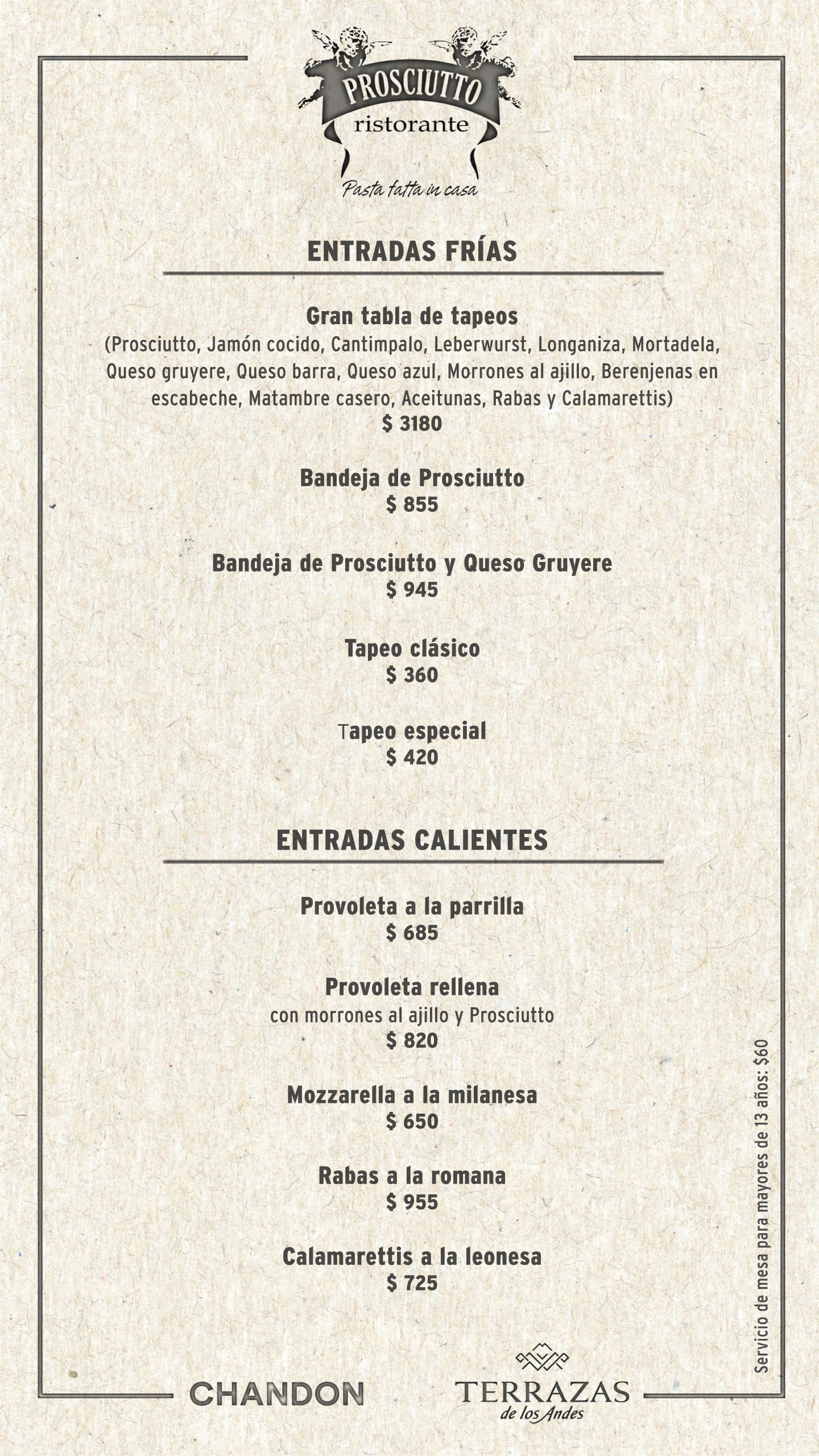 PROSCIUTTO
ristorante
Pasta fatta in casa

ENTRADAS FRÍAS

Gran tabla de tapeos
(Prosciutto, Jamón cocido, Cantimpalo, Leberwurst, Longaniza, Mortadela, Queso gruyere, Queso barra, Queso azul, Morrones al ajillo, Berenjenas en escabeche, Matambre casero, Aceitunas, Rabas y Calamarettis)
$ 3180

Bandeja de Prosciutto
$ 855

Bandeja de Prosciutto y Queso Gruyere
$ 945

Tapeo clásico
$ 360

Tapeo especial
$ 420

ENTRADAS CALIENTES

Provoleta a la parrilla
$ 685

Provoleta rellena
con morrones al ajillo y Prosciutto
$ 820

Mozzarella a la milanesa
$ 650

Rabas a la romana
$ 955

Calamarettis a la leonesa
$ 725

Servicio de mesa para mayores de 13 años: $60

CHANDON
TERRAZAS
de los Andes